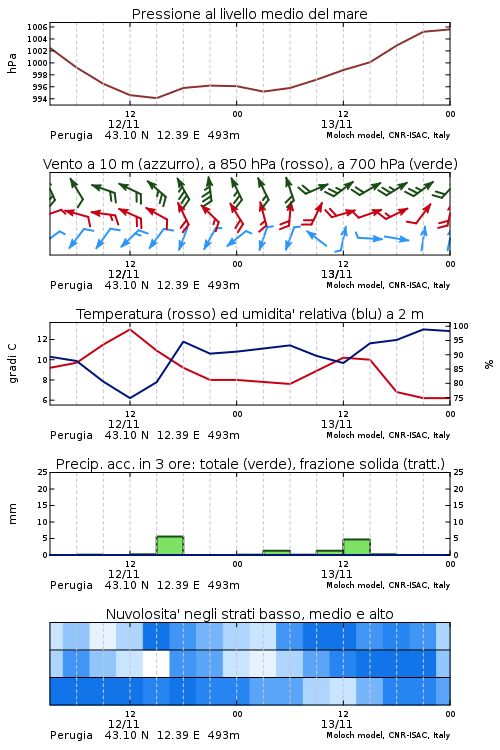 Pressione al livello medio del mare

hPa

1006
1004
1002
1000
998
996
994

12
12/11
00
12
13/11
00

Perugia 43.10 N 12.39 E 493m
Moloch model, CNR-ISAC, Italy

Vento a 10 m (azzurro), a 850 hPa (rosso), a 700 hPa (verde)

12
12/11
00
12
13/11
00

Perugia 43.10 N 12.39 E 493m
Moloch model, CNR-ISAC, Italy

Temperatura (rosso) ed umidita' relativa (blu) a 2 m

gradi C

12
10
8
6

100
95
90
85
80
75

%

12
12/11
00
12
13/11
00

Perugia 43.10 N 12.39 E 493m
Moloch model, CNR-ISAC, Italy

Precip. acc. in 3 ore: totale (verde), frazione solida (tratt.)

mm

25
20
15
10
5
0

25
20
15
10
5
0

12
12/11
00
12
13/11
00

Perugia 43.10 N 12.39 E 493m
Moloch model, CNR-ISAC, Italy

Nuvolosita' negli strati basso, medio e alto

12
12/11
00
12
13/11
00

Perugia 43.10 N 12.39 E 493m
Moloch model, CNR-ISAC, Italy